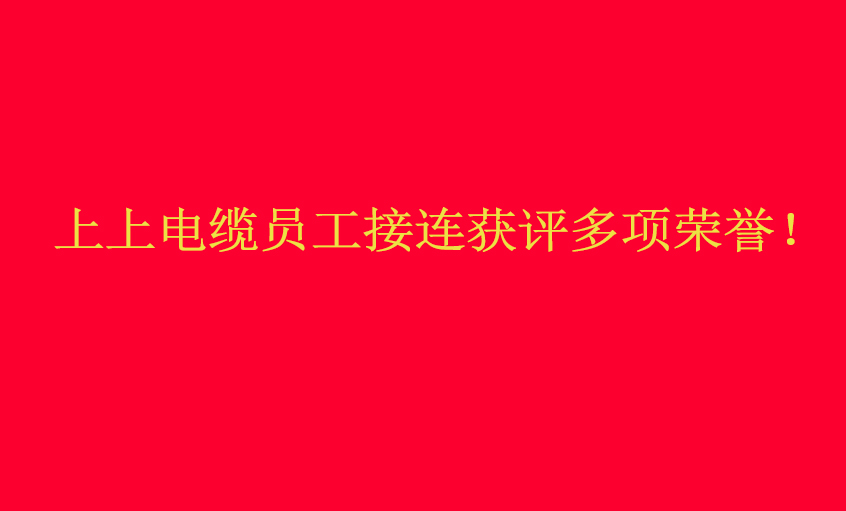 上上电缆员工接连获评多项荣誉！